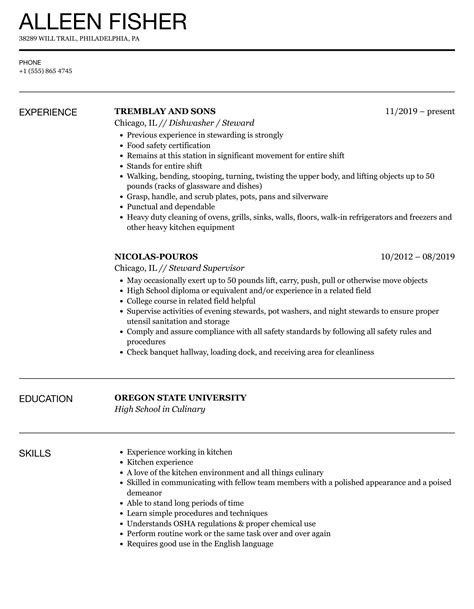 ALLEEN FISHER
38289 WILL TRAIL, PHILADELPHIA, PA

PHONE
+1 (555) 865 4745

EXPERIENCE

TREMBLAY AND SONS
11/2019 – present
Chicago, IL // Dishwasher / Steward
• Previous experience in stewarding is strongly
• Food safety certification
• Remains at this station in significant movement for entire shift
• Stands for entire shift
• Walking, bending, stooping, turning, twisting the upper body, and lifting objects up to 50 pounds (racks of glassware and dishes)
• Grasp, handle, and scrub plates, pots, pans and silverware
• Punctual and dependable
• Heavy duty cleaning of ovens, grills, sinks, walls, floors, walk-in refrigerators and freezers and other heavy kitchen equipment

NICOLAS-POUROS
10/2012 – 08/2019
Chicago, IL // Steward Supervisor
• May occasionally exert up to 50 pounds lift, carry, push, pull or otherwise move objects
• High School diploma or equivalent and/or experience in a related field
• College course in related field helpful
• Supervise activities of evening stewards, pot washers, and night stewards to ensure proper utensil sanitation and storage
• Comply and assure compliance with all safety standards by following all safety rules and procedures
• Check banquet hallway, loading dock, and receiving area for cleanliness

EDUCATION

OREGON STATE UNIVERSITY
High School in Culinary

SKILLS

• Experience working in kitchen
• Kitchen experience
• A love of the kitchen environment and all things culinary
• Skilled in communicating with fellow team members with a polished appearance and a poised demeanor
• Able to stand long periods of time
• Learn simple procedures and techniques
• Understands OSHA regulations & proper chemical use
• Perform routine work or the same task over and over again
• Requires good use in the English language